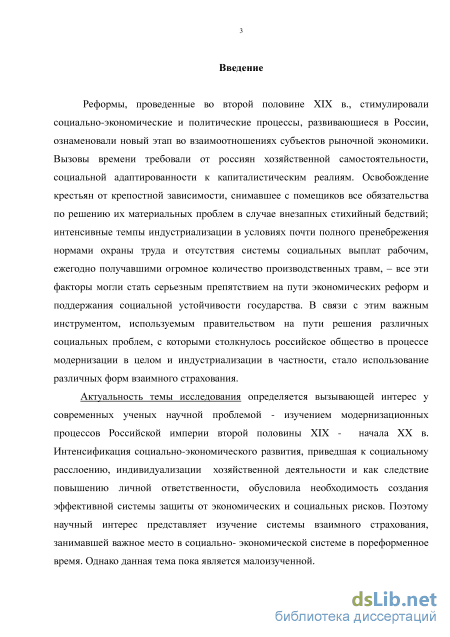 3

Введение

Реформы, проведенные во второй половине XIX в., стимулировали социально-экономические и политические процессы, развивающиеся в России, ознаменовали новый этап во взаимоотношениях субъектов рыночной экономики. Вызовы времени требовали от россиян хозяйственной самостоятельности, социальной адаптированности к капиталистическим реалиям. Освобождение крестьян от крепостной зависимости, снимавшее с помещиков все обязательства по решению их материальных проблем в случае внезапных стихийный бедствий; интенсивные темпы индустриализации в условиях почти полного пренебрежения нормами охраны труда и отсутствия системы социальных выплат рабочим, ежегодно получавшими огромное количество производственных травм, – все эти факторы могли стать серьезным препятствием на пути экономических реформ и поддержания социальной устойчивости государства. В связи с этим важным инструментом, используемым правительством на пути решения различных социальных проблем, с которыми столкнулось российское общество в процессе модернизации в целом и индустриализации в частности, стало использование различных форм взаимного страхования.

Актуальность темы исследования определяется вызывающей интерес у современных ученых научной проблемой - изучением модернизационных процессов Российской империи второй половины XIX - начала XX в. Интенсификация социально-экономического развития, приведшая к социальному расслоению, индивидуализации хозяйственной деятельности и как следствие повышению личной ответственности, обусловила необходимость создания эффективной системы защиты от экономических и социальных рисков. Поэтому научный интерес представляет изучение системы взаимного страхования, занимавшей важное место в социально- экономической системе в пореформенное время. Однако данная тема пока является малоизученной.

dsLib.net
библиотека диссертаций